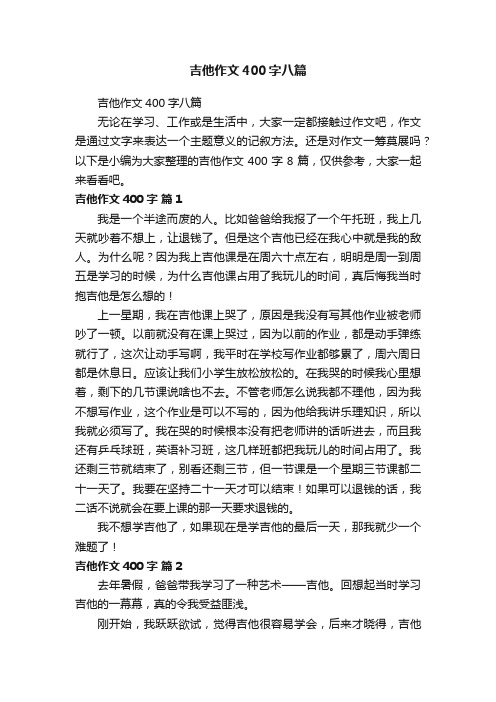 吉他作文400字八篇

吉他作文400字八篇

无论在学习、工作或是生活中，大家一定都接触过作文吧，作文是通过文字来表达一个主题意义的记叙方法。还是对作文一筹莫展吗？以下是小编为大家整理的吉他作文400字8篇，仅供参考，大家一起来看看吧。

吉他作文400字 篇1

我是一个半途而废的人。比如爸爸给我报了一个午托班，我上几天就吵着不想上，让退钱了。但是这个吉他已经在我心中就是我的敌人。为什么呢？因为我上吉他课是在周六十点左右，明明是周一到周五是学习的时候，为什么吉他课占用了我玩儿的时间，真后悔我当时抱吉他是怎么想的！

上一星期，我在吉他课上哭了，原因是我没有写其他作业被老师吵了一顿。以前就没有在课上哭过，因为以前的作业，都是动手弹练就行了，这次让动手写啊，我平时在学校写作业都够累了，周六周日都是休息日。应该让我们小学生放松放松的。在我哭的时候我心里想着，剩下的几节课说啥也不去。不管老师怎么说我都不理他，因为我不想写作业，这个作业是可以不写的，因为他给我讲乐理知识，所以我就必须写了。我在哭的时候根本没有把老师讲的话听进去，而且我还有乒乓球班，英语补习班，这几样班都把我玩儿的时间占用了。我还剩三节就结束了，别看还剩三节，但一节课是一个星期三节课都二十一天了。我要在坚持二十一天才可以结束！如果可以退钱的话，我二话不说就会在要上课的那一天要求退钱的。

我不想学吉他了，如果现在是学吉他的最后一天，那我就少一个难题了！

吉他作文400字 篇2

去年暑假，爸爸带我学习了一种艺术——吉他。回想起当时学习吉他的一幕幕，真的令我受益匪浅。

刚开始，我跃跃欲试，觉得吉他很容易学会，后来才晓得，吉他